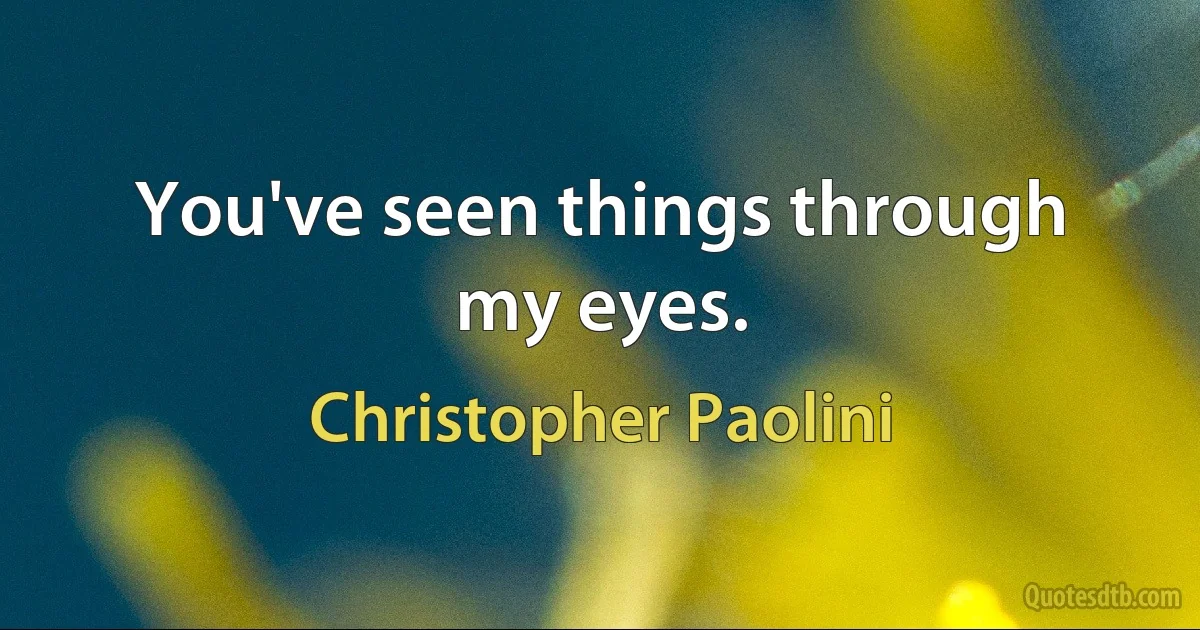 You've seen things through my eyes.

Christopher Paolini

Quotesdtb.com